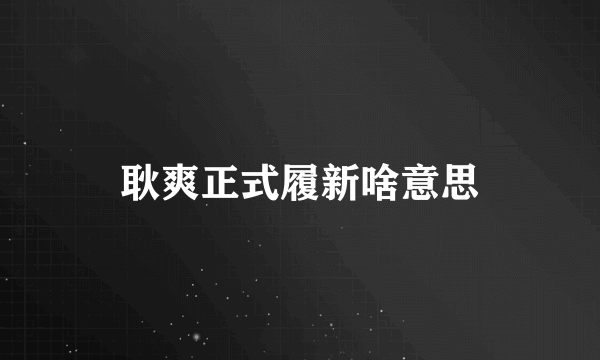 耿爽正式履新啥意思